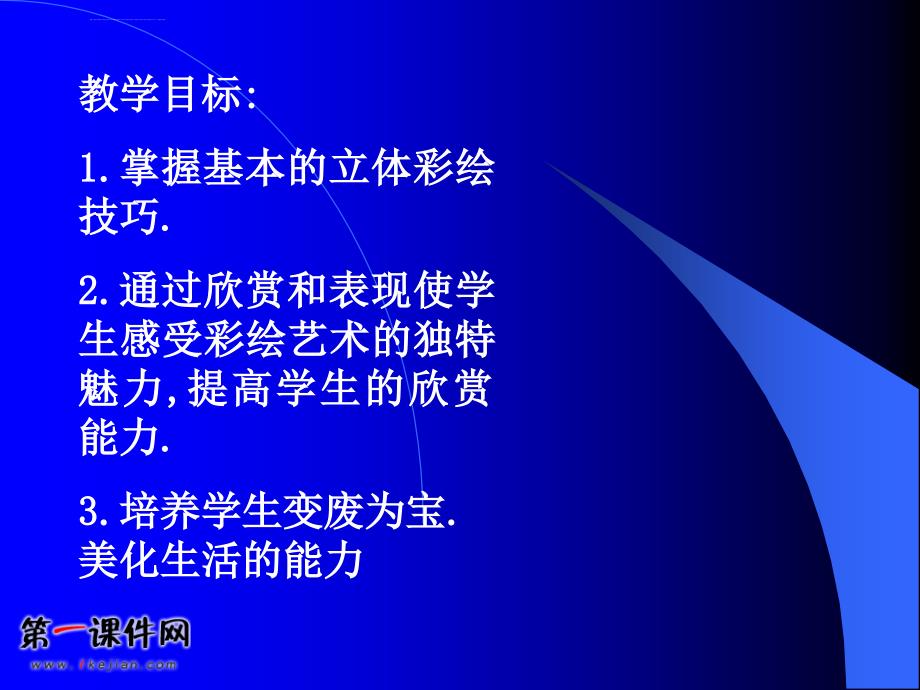 教学目标:

1.掌握基本的立体彩绘技巧.

2.通过欣赏和表现使学生感受彩绘艺术的独特魅力,提高学生的欣赏能力.

3.培养学生变废为宝.美化生活的能力

第一课件网
www.1kejian.com